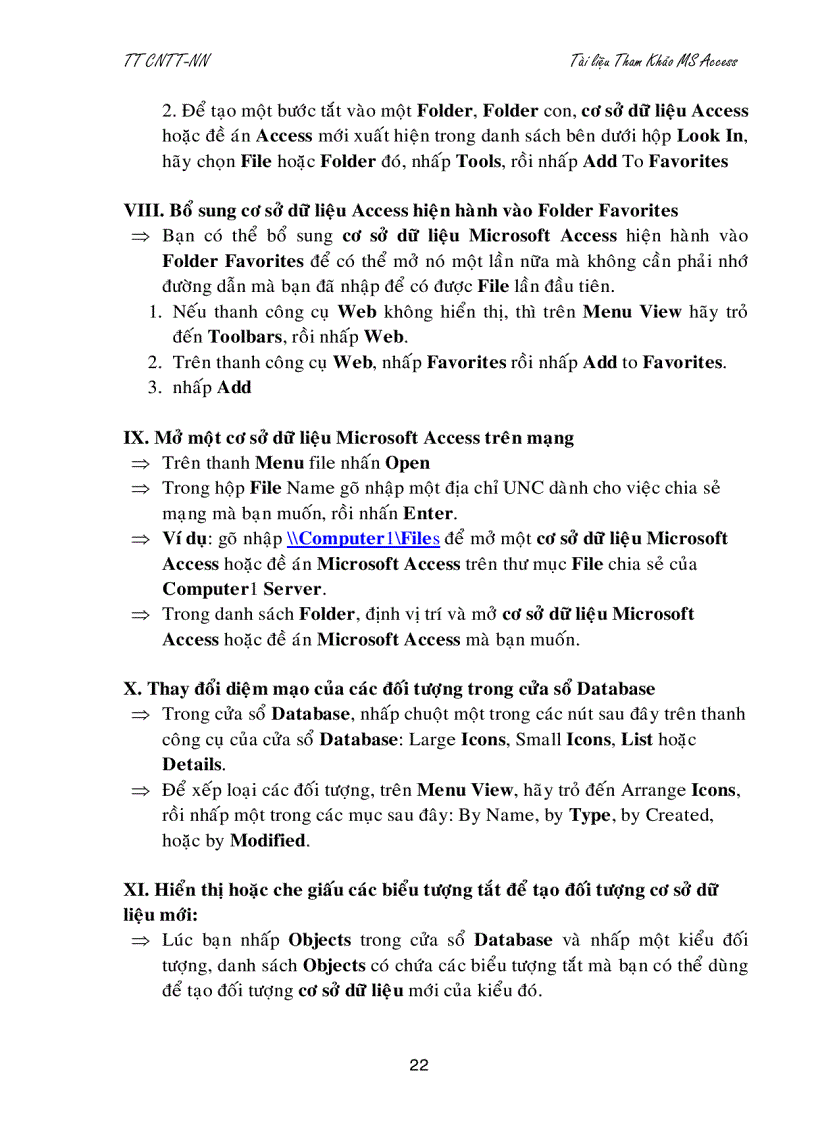 TT CNTT-NN

Tài liệu Tham Khảo MS Access

2. Để tạo một bước tắt vào một Folder, Folder con, cơ sở dữ liệu Access hoặc đề án Access mới xuất hiện trong danh sách bên dưới hộp Look In, hãy chọn File hoặc Folder đó, nhấp Tools, rồi nhấp Add To Favorites

VIII. Bổ sung cơ sở dữ liệu Access hiện hành vào Folder Favorites

⇒ Bạn có thể bổ sung cơ sở dữ liệu Microsoft Access hiện hành vào Folder Favorites để có thể mở nó một lần nữa mà không cần phải nhớ đường dẫn mà bạn đã nhập để có được File lần đầu tiên.

1. Nếu thanh công cụ Web không hiển thị, thì trên Menu View hãy trỏ đến Toolbars, rồi nhấp Web.

2. Trên thanh công cụ Web, nhấp Favorites rồi nhấp Add to Favorites.

3. nhấp Add

IX. Mở một cơ sở dữ liệu Microsoft Access trên mạng

⇒ Trên thanh Menu file nhấn Open

⇒ Trong hộp File Name gõ nhập một địa chỉ UNC dành cho việc chia sẻ mạng mà bạn muốn, rồi nhấn Enter.

⇒ Ví dụ: gõ nhập \\Computer1\Files để mở một cơ sở dữ liệu Microsoft Access hoặc đề án Microsoft Access trên thư mục File chia sẻ của Computer1 Server.

⇒ Trong danh sách Folder, định vị trí và mở cơ sở dữ liệu Microsoft Access hoặc đề án Microsoft Access mà bạn muốn.

X. Thay đổi diệm mạo của các đối tượng trong cửa sổ Database

⇒ Trong cửa sổ Database, nhấp chuột một trong các nút sau đây trên thanh công cụ của cửa sổ Database: Large Icons, Small Icons, List hoặc Details.

⇒ Để xếp loại các đối tượng, trên Menu View, hãy trỏ đến Arrange Icons, rồi nhấp một trong các mục sau đây: By Name, by Type, by Created, hoặc by Modified.

XI. Hiển thị hoặc che giấu các biểu tượng tắt để tạo đối tượng cơ sở dữ liệu mới:

⇒ Lúc bạn nhấp Objects trong cửa sổ Database và nhấp một kiểu đối tượng, danh sách Objects có chứa các biểu tượng tắt mà bạn có thể dùng để tạo đối tượng cơ sở dữ liệu mới của kiểu đó.

22